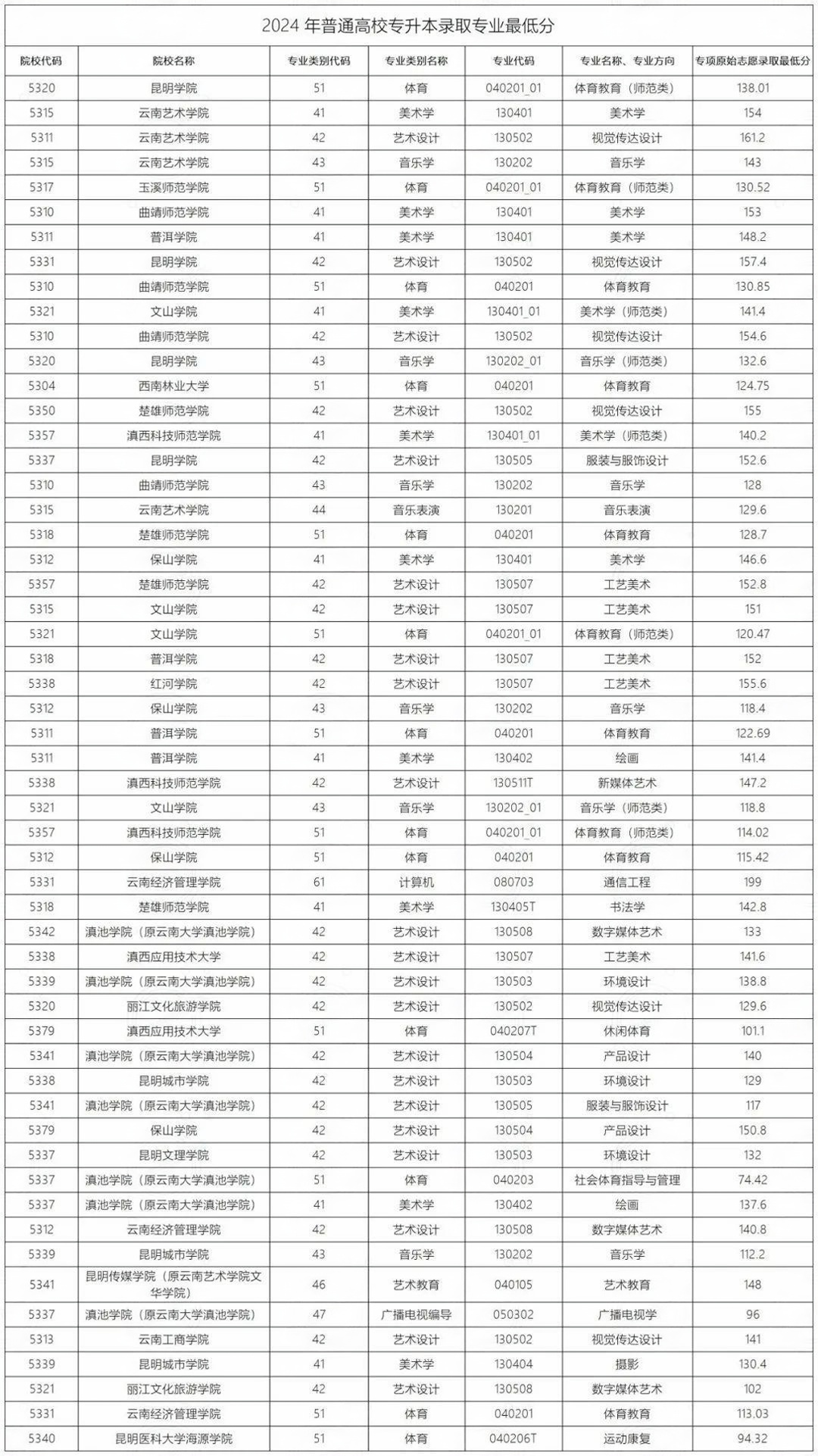 2024 年普通高校专升本录取专业最低分

| 院校代码 | 院校名称 | 专业类别代码 | 专业类别名称 | 专业代码 | 专业名称、专业方向 | 专项原始志愿录取最低分 |
|---|---|---|---|---|---|---|
| 5320 | 昆明学院 | 51 | 体育 | 040201_01 | 体育教育（师范类） | 138.01 |
| 5315 | 云南艺术学院 | 41 | 美术学 | 130401 | 美术学 | 154 |
| 5311 | 云南艺术学院 | 42 | 艺术设计 | 130502 | 视觉传达设计 | 161.2 |
| 5315 | 云南艺术学院 | 43 | 音乐学 | 130202 | 音乐学 | 143 |
| 5317 | 玉溪师范学院 | 51 | 体育 | 040201_01 | 体育教育（师范类） | 130.52 |
| 5310 | 曲靖师范学院 | 41 | 美术学 | 130401 | 美术学 | 153 |
| 5311 | 普洱学院 | 41 | 美术学 | 130401 | 美术学 | 148.2 |
| 5331 | 昆明学院 | 42 | 艺术设计 | 130502 | 视觉传达设计 | 157.4 |
| 5310 | 曲靖师范学院 | 51 | 体育 | 040201 | 体育教育 | 130.85 |
| 5321 | 文山学院 | 41 | 美术学 | 130401_01 | 美术学（师范类） | 141.4 |
| 5310 | 曲靖师范学院 | 42 | 艺术设计 | 130502 | 视觉传达设计 | 154.6 |
| 5320 | 昆明学院 | 43 | 音乐学 | 130202_01 | 音乐学（师范类） | 132.6 |
| 5304 | 西南林业大学 | 51 | 体育 | 040201 | 体育教育 | 124.75 |
| 5350 | 楚雄师范学院 | 42 | 艺术设计 | 130502 | 视觉传达设计 | 155 |
| 5357 | 滇西科技师范学院 | 41 | 美术学 | 130401_01 | 美术学（师范类） | 140.2 |
| 5337 | 昆明学院 | 42 | 艺术设计 | 130505 | 服装与服饰设计 | 152.6 |
| 5310 | 曲靖师范学院 | 43 | 音乐学 | 130202 | 音乐学 | 128 |
| 5315 | 云南艺术学院 | 44 | 音乐表演 | 130201 | 音乐表演 | 129.6 |
| 5318 | 楚雄师范学院 | 51 | 体育 | 040201 | 体育教育 | 128.7 |
| 5312 | 保山学院 | 41 | 美术学 | 130401 | 美术学 | 146.6 |
| 5357 | 楚雄师范学院 | 42 | 艺术设计 | 130507 | 工艺美术 | 152.8 |
| 5315 | 文山学院 | 42 | 艺术设计 | 130507 | 工艺美术 | 151 |
| 5321 | 文山学院 | 51 | 体育 | 040201_01 | 体育教育（师范类） | 120.47 |
| 5318 | 普洱学院 | 42 | 艺术设计 | 130507 | 工艺美术 | 152 |
| 5338 | 红河学院 | 42 | 艺术设计 | 130507 | 工艺美术 | 155.6 |
| 5312 | 保山学院 | 43 | 音乐学 | 130202 | 音乐学 | 118.4 |
| 5311 | 普洱学院 | 51 | 体育 | 040201 | 体育教育 | 122.69 |
| 5311 | 普洱学院 | 41 | 美术学 | 130402 | 绘画 | 141.4 |
| 5338 | 滇西科技师范学院 | 42 | 艺术设计 | 130511T | 新媒体艺术 | 147.2 |
| 5321 | 文山学院 | 43 | 音乐学 | 130202_01 | 音乐学（师范类） | 118.8 |
| 5357 | 滇西科技师范学院 | 51 | 体育 | 040201_01 | 体育教育（师范类） | 114.02 |
| 5312 | 保山学院 | 51 | 体育 | 040201 | 体育教育 | 115.42 |
| 5331 | 云南经济管理学院 | 61 | 计算机 | 080703 | 通信工程 | 199 |
| 5318 | 楚雄师范学院 | 41 | 美术学 | 130405T | 书法学 | 142.8 |
| 5342 | 滇池学院（原云南大学滇池学院） | 42 | 艺术设计 | 130508 | 数字媒体艺术 | 133 |
| 5338 | 滇西应用技术大学 | 42 | 艺术设计 | 130507 | 工艺美术 | 141.6 |
| 5339 | 滇池学院（原云南大学滇池学院） | 42 | 艺术设计 | 130503 | 环境设计 | 138.8 |
| 5320 | 丽江文化旅游学院 | 42 | 艺术设计 | 130502 | 视觉传达设计 | 129.6 |
| 5379 | 滇西应用技术大学 | 51 | 体育 | 040207T | 休闲体育 | 101.1 |
| 5341 | 滇池学院（原云南大学滇池学院） | 42 | 艺术设计 | 130504 | 产品设计 | 140 |
| 5338 | 昆明城市学院 | 42 | 艺术设计 | 130503 | 环境设计 | 129 |
| 5341 | 滇池学院（原云南大学滇池学院） | 42 | 艺术设计 | 130505 | 服装与服饰设计 | 117 |
| 5379 | 保山学院 | 42 | 艺术设计 | 130504 | 产品设计 | 150.8 |
| 5337 | 昆明文理学院 | 42 | 艺术设计 | 130503 | 环境设计 | 132 |
| 5337 | 滇池学院（原云南大学滇池学院） | 51 | 体育 | 040203 | 社会体育指导与管理 | 74.42 |
| 5337 | 滇池学院（原云南大学滇池学院） | 41 | 美术学 | 130402 | 绘画 | 137.6 |
| 5312 | 云南经济管理学院 | 42 | 艺术设计 | 130508 | 数字媒体艺术 | 140.8 |
| 5339 | 昆明城市学院 | 43 | 音乐学 | 130202 | 音乐学 | 112.2 |
| 5341 | 昆明传媒学院（原云南艺术学院文华学院） | 46 | 艺术教育 | 040105 | 艺术教育 | 148 |
| 5337 | 滇池学院（原云南大学滇池学院） | 47 | 广播电视编导 | 050302 | 广播电视学 | 96 |
| 5313 | 云南工商学院 | 42 | 艺术设计 | 130502 | 视觉传达设计 | 141 |
| 5339 | 昆明城市学院 | 41 | 美术学 | 130404 | 摄影 | 130.4 |
| 5321 | 丽江文化旅游学院 | 42 | 艺术设计 | 130508 | 数字媒体艺术 | 102 |
| 5331 | 云南经济管理学院 | 51 | 体育 | 040201 | 体育教育 | 113.03 |
| 5340 | 昆明医科大学海源学院 | 51 | 体育 | 040206T | 运动康复 | 94.32 |